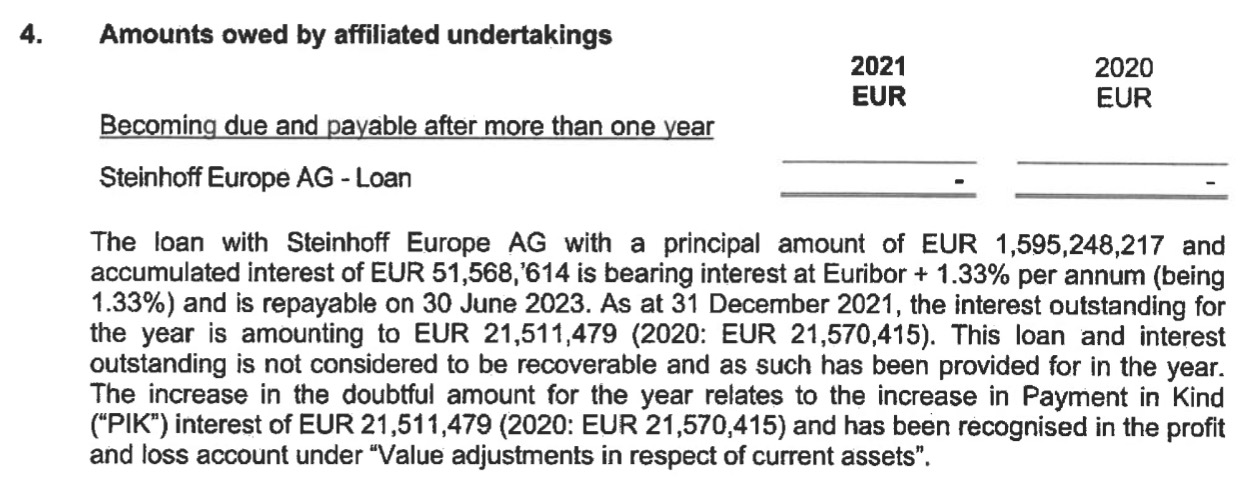 4. Amounts owed by affiliated undertakings

| | 2021 EUR | 2020 EUR |
|---|---|---|
| Becoming due and payable after more than one year | | |
| Steinhoff Europe AG - Loan | - | - |

The loan with Steinhoff Europe AG with a principal amount of EUR 1,595,248,217 and accumulated interest of EUR 51,568,'614 is bearing interest at Euribor + 1.33% per annum (being 1.33%) and is repayable on 30 June 2023. As at 31 December 2021, the interest outstanding for the year is amounting to EUR 21,511,479 (2020: EUR 21,570,415). This loan and interest outstanding is not considered to be recoverable and as such has been provided for in the year. The increase in the doubtful amount for the year relates to the increase in Payment in Kind ("PIK") interest of EUR 21,511,479 (2020: EUR 21,570,415) and has been recognised in the profit and loss account under "Value adjustments in respect of current assets".